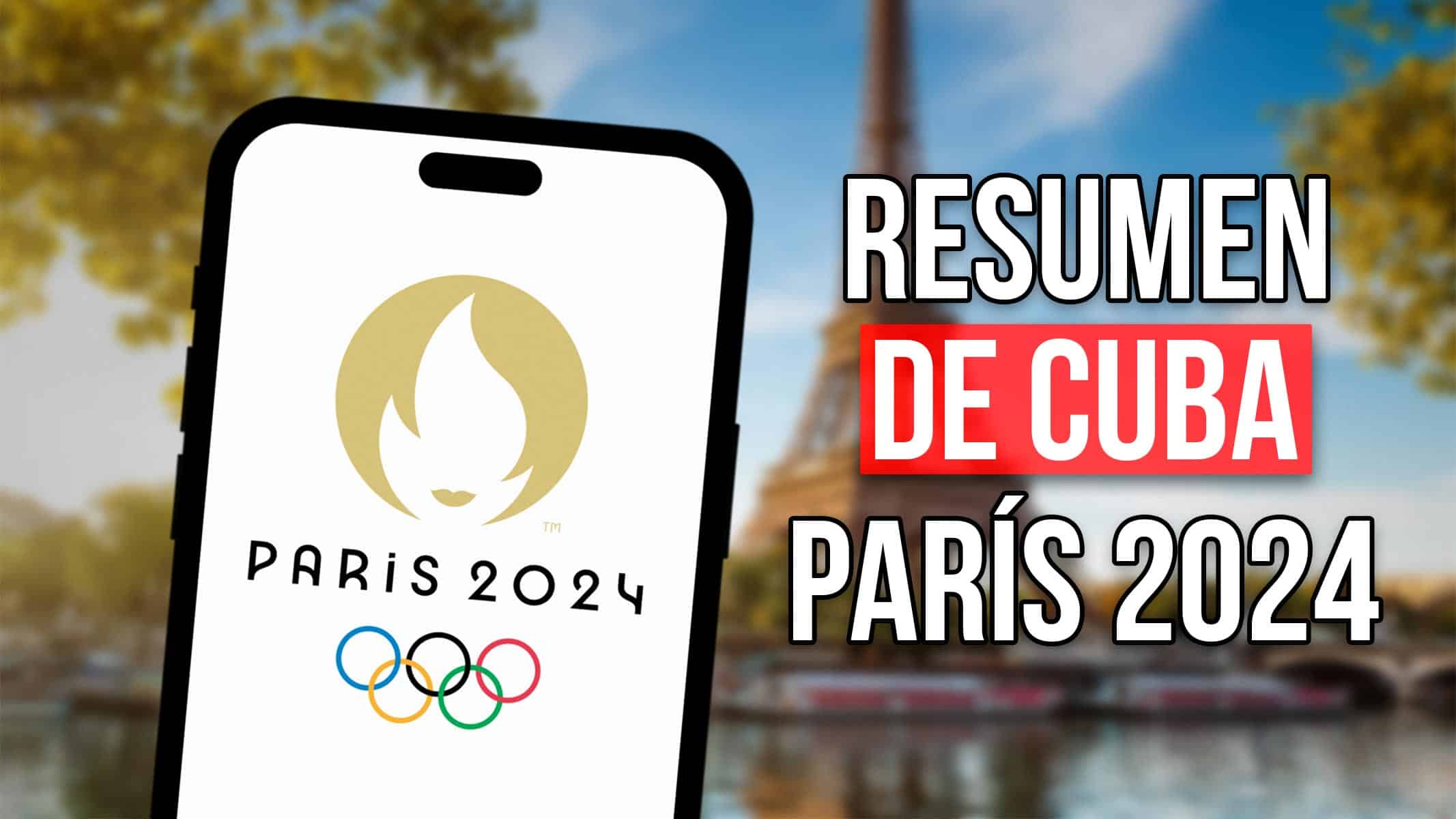 TM
PARIS 2024

RESUMEN
DE CUBA
PARÍS 2024